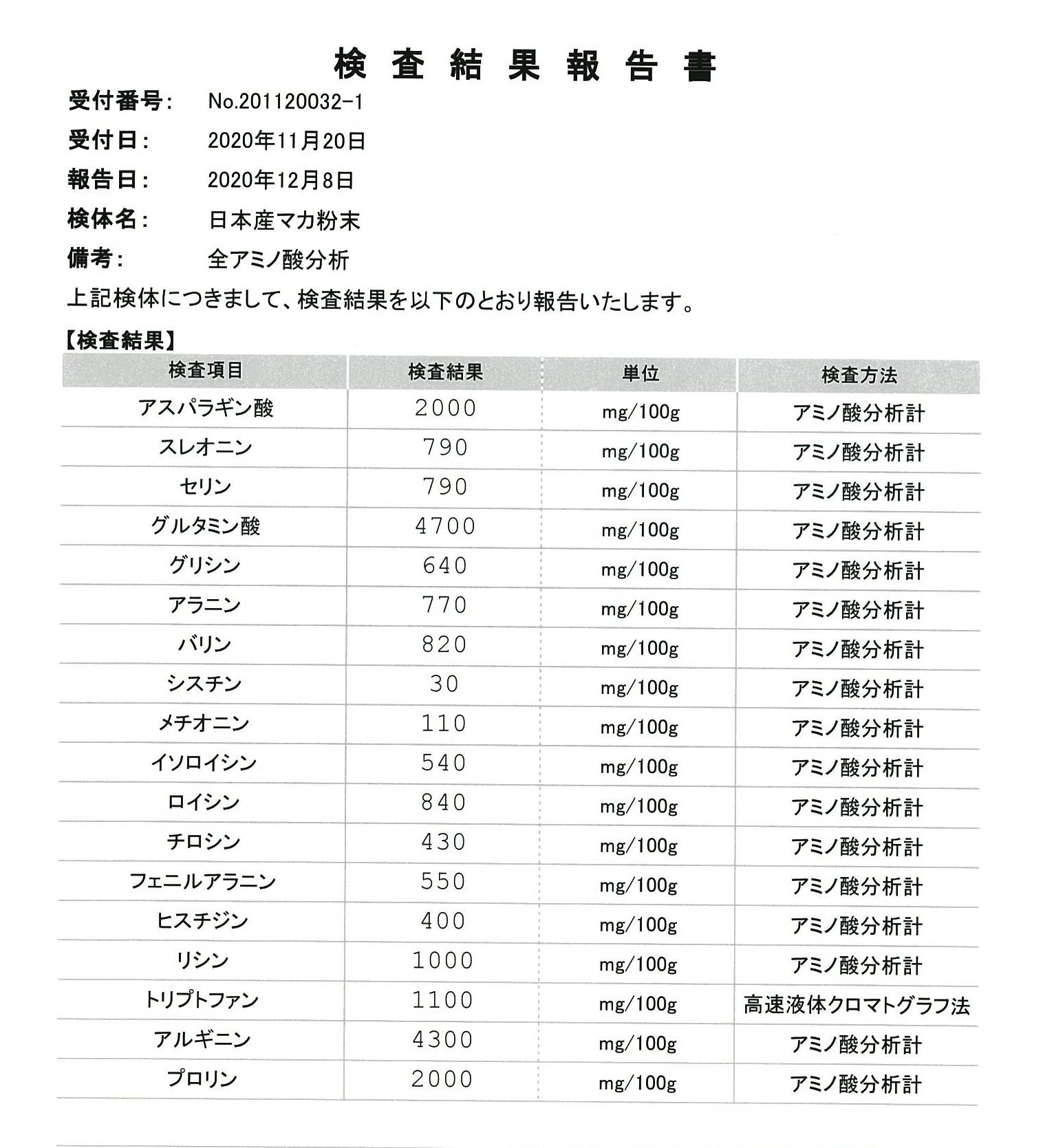 検査結果報告書

受付番号: No.201120032-1

受付日: 2020年11月20日

報告日: 2020年12月8日

検体名: 日本産マカ粉末

備考: 全アミノ酸分析

上記検体につきまして、検査結果を以下のとおり報告いたします。

【検査結果】

| 検査項目 | 検査結果 | 単位 | 検査方法 |
|---|---|---|---|
| アスパラギン酸 | 2000 | mg/100g | アミノ酸分析計 |
| スレオニン | 790 | mg/100g | アミノ酸分析計 |
| セリン | 790 | mg/100g | アミノ酸分析計 |
| グルタミン酸 | 4700 | mg/100g | アミノ酸分析計 |
| グリシン | 640 | mg/100g | アミノ酸分析計 |
| アラニン | 770 | mg/100g | アミノ酸分析計 |
| バリン | 820 | mg/100g | アミノ酸分析計 |
| シスチン | 30 | mg/100g | アミノ酸分析計 |
| メチオニン | 110 | mg/100g | アミノ酸分析計 |
| イソロイシン | 540 | mg/100g | アミノ酸分析計 |
| ロイシン | 840 | mg/100g | アミノ酸分析計 |
| チロシン | 430 | mg/100g | アミノ酸分析計 |
| フェニルアラニン | 550 | mg/100g | アミノ酸分析計 |
| ヒスチジン | 400 | mg/100g | アミノ酸分析計 |
| リシン | 1000 | mg/100g | アミノ酸分析計 |
| トリプトファン | 1100 | mg/100g | 高速液体クロマトグラフ法 |
| アルギニン | 4300 | mg/100g | アミノ酸分析計 |
| プロリン | 2000 | mg/100g | アミノ酸分析計 |